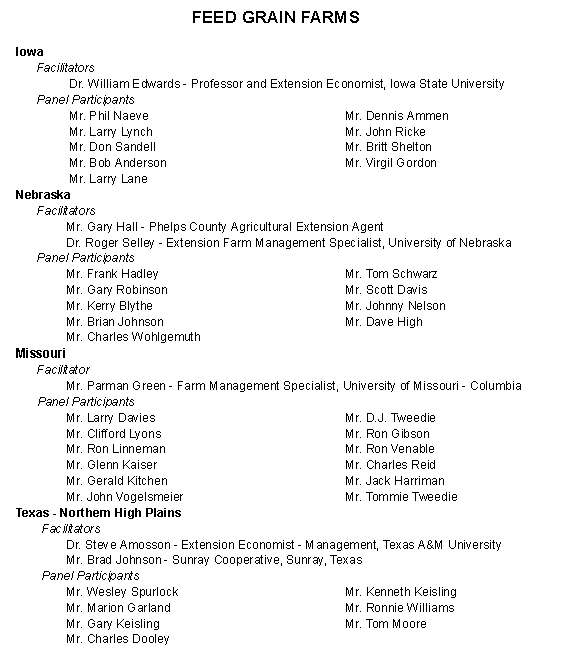 FEED GRAIN FARMS

Iowa

Facilitators

Dr. William Edwards - Professor and Extension Economist, Iowa State University

Panel Participants

Mr. Phil Naeve
Mr. Larry Lynch
Mr. Don Sandell
Mr. Bob Anderson
Mr. Larry Lane

Mr. Dennis Ammen
Mr. John Ricke
Mr. Britt Shelton
Mr. Virgil Gordon

Nebraska

Facilitators

Mr. Gary Hall - Phelps County Agricultural Extension Agent
Dr. Roger Selley - Extension Farm Management Specialist, University of Nebraska

Panel Participants

Mr. Frank Hadley
Mr. Gary Robinson
Mr. Kerry Blythe
Mr. Brian Johnson
Mr. Charles Wohlgemuth

Mr. Tom Schwarz
Mr. Scott Davis
Mr. Johnny Nelson
Mr. Dave High

Missouri

Facilitator

Mr. Parman Green - Farm Management Specialist, University of Missouri - Columbia

Panel Participants

Mr. Larry Davies
Mr. Clifford Lyons
Mr. Ron Linneman
Mr. Glenn Kaiser
Mr. Gerald Kitchen
Mr. John Vogelsmeier

Mr. D.J. Tweedie
Mr. Ron Gibson
Mr. Ron Venable
Mr. Charles Reid
Mr. Jack Harriman
Mr. Tommie Tweedie

Texas - Northern High Plains

Facilitators

Dr. Steve Amosson - Extension Economist - Management, Texas A&M University
Mr. Brad Johnson - Sunray Cooperative, Sunray, Texas

Panel Participants

Mr. Wesley Spurlock
Mr. Marion Garland
Mr. Gary Keisling
Mr. Charles Dooley

Mr. Kenneth Keisling
Mr. Ronnie Williams
Mr. Tom Moore